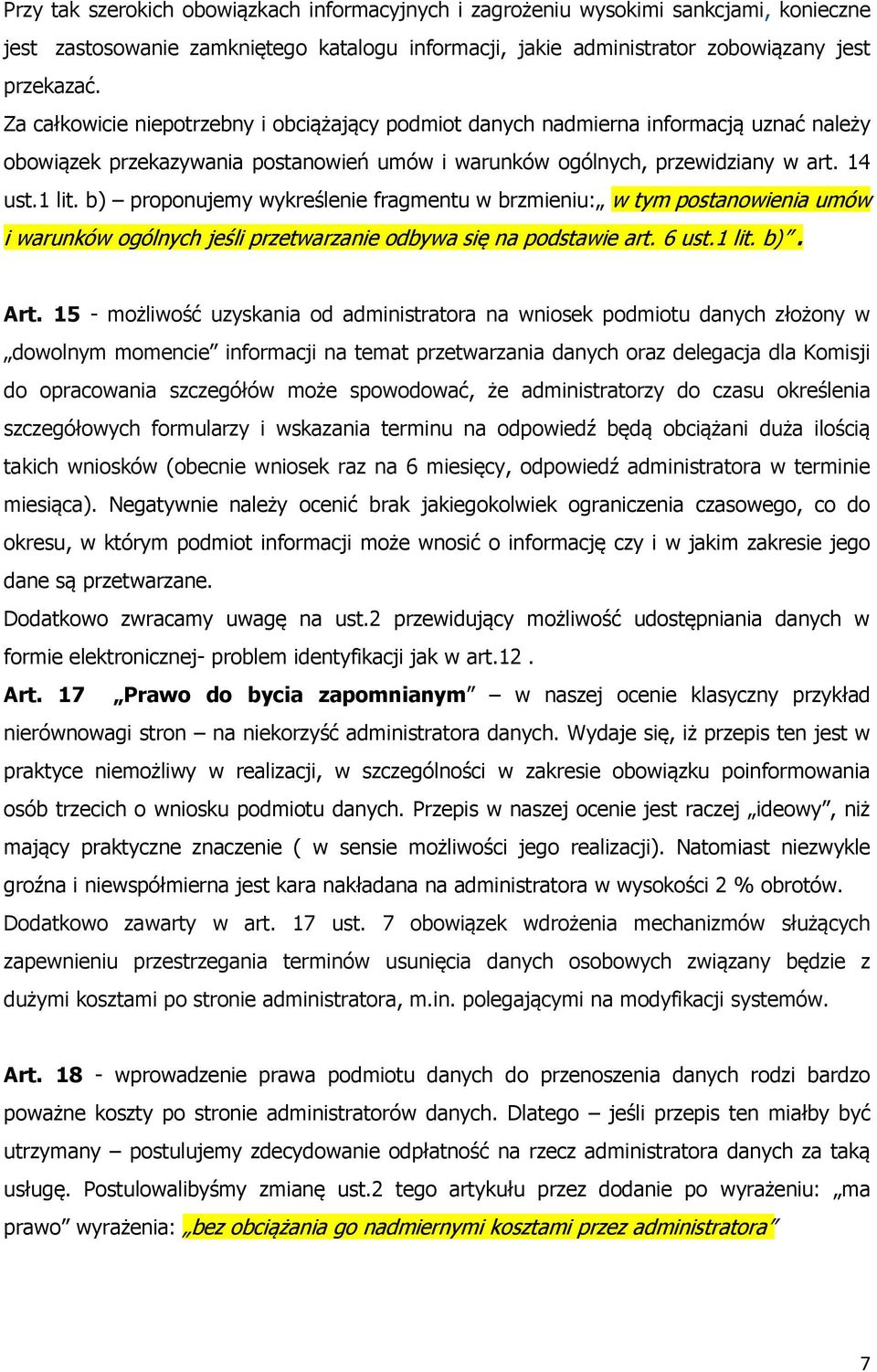 Przy tak szerokich obowiązkach informacyjnych i zagrożeniu wysokimi sankcjami, konieczne jest zastosowanie zamkniętego katalogu informacji, jakie administrator zobowiązany jest przekazać.

Za całkowicie niepotrzebny i obciążający podmiot danych nadmierna informacją uznać należy obowiązek przekazywania postanowień umów i warunków ogólnych, przewidziany w art. 14 ust.1 lit. b) – proponujemy wykreślenie fragmentu w brzmieniu:„ w tym postanowienia umów i warunków ogólnych jeśli przetwarzanie odbywa się na podstawie art. 6 ust.1 lit. b)”.

Art. 15 - możliwość uzyskania od administratora na wniosek podmiotu danych złożony w „dowolnym momencie” informacji na temat przetwarzania danych oraz delegacja dla Komisji do opracowania szczegółów może spowodować, że administratorzy do czasu określenia szczegółowych formularzy i wskazania terminu na odpowiedź będą obciążani duża ilością takich wniosków (obecnie wniosek raz na 6 miesięcy, odpowiedź administratora w terminie miesiąca). Negatywnie należy ocenić brak jakiegokolwiek ograniczenia czasowego, co do okresu, w którym podmiot informacji może wnosić o informację czy i w jakim zakresie jego dane są przetwarzane.

Dodatkowo zwracamy uwagę na ust.2 przewidujący możliwość udostępniania danych w formie elektronicznej- problem identyfikacji jak w art.12 .

Art. 17 „Prawo do bycia zapomnianym” – w naszej ocenie klasyczny przykład nierównowagi stron – na niekorzyść administratora danych. Wydaje się, iż przepis ten jest w praktyce niemożliwy w realizacji, w szczególności w zakresie obowiązku poinformowania osób trzecich o wniosku podmiotu danych. Przepis w naszej ocenie jest raczej „ideowy”, niż mający praktyczne znaczenie ( w sensie możliwości jego realizacji). Natomiast niezwykle groźna i niewspółmierna jest kara nakładana na administratora w wysokości 2 % obrotów. Dodatkowo zawarty w art. 17 ust. 7 obowiązek wdrożenia mechanizmów służących zapewnieniu przestrzegania terminów usunięcia danych osobowych związany będzie z dużymi kosztami po stronie administratora, m.in. polegającymi na modyfikacji systemów.

Art. 18 - wprowadzenie prawa podmiotu danych do przenoszenia danych rodzi bardzo poważne koszty po stronie administratorów danych. Dlatego – jeśli przepis ten miałby być utrzymany – postulujemy zdecydowanie odpłatność na rzecz administratora danych za taką usługę. Postulowalibyśmy zmianę ust.2 tego artykułu przez dodanie po wyrażeniu: „ma prawo” wyrażenia: „bez obciążania go nadmiernymi kosztami przez administratora”

7